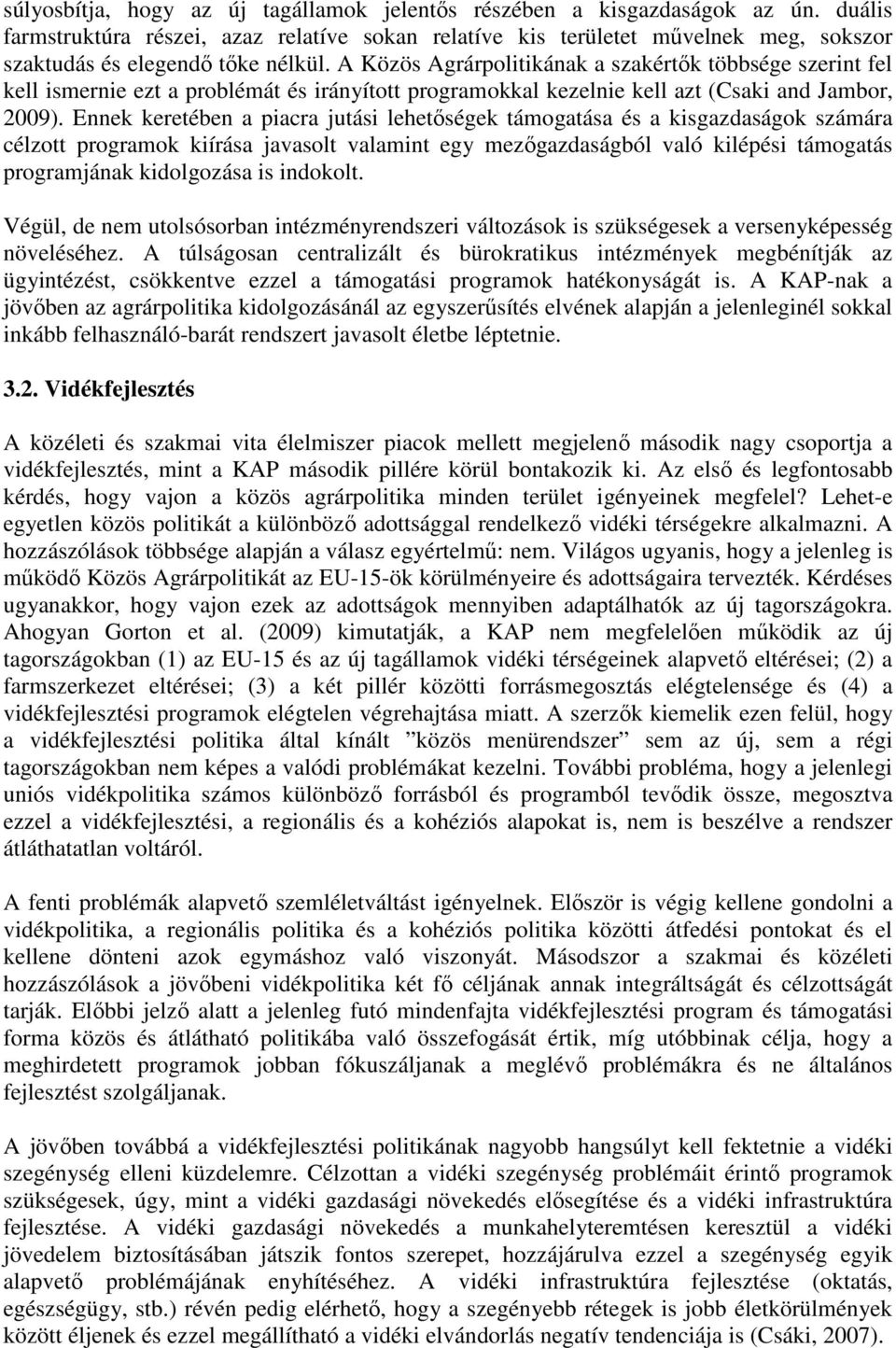 súlyosbítja, hogy az új tagállamok jelentős részében a kisgazdaságok az ún. duális farmstruktúra részei, azaz relatíve sokan relatíve kis területet művelnek meg, sokszor szaktudás és elegendő tőke nélkül. A Közös Agrárpolitikának a szakértők többsége szerint fel kell ismernie ezt a problémát és irányított programokkal kezelnie kell azt (Csaki and Jambor, 2009). Ennek keretében a piacra jutási lehetőségek támogatása és a kisgazdaságok számára célzott programok kiírása javasolt valamint egy mezőgazdaságból való kilépési támogatás programjának kidolgozása is indokolt.

Végül, de nem utolsósorban intézményrendszeri változások is szükségesek a versenyképesség növeléséhez. A túlságosan centralizált és bürokratikus intézmények megbénítják az ügyintézést, csökkentve ezzel a támogatási programok hatékonyságát is. A KAP-nak a jövőben az agrárpolitika kidolgozásánál az egyszerűsítés elvének alapján a jelenleginél sokkal inkább felhasználó-barát rendszert javasolt életbe léptetnie.

3.2. Vidékfejlesztés

A közéleti és szakmai vita élelmiszer piacok mellett megjelenő második nagy csoportja a vidékfejlesztés, mint a KAP második pillére körül bontakozik ki. Az első és legfontosabb kérdés, hogy vajon a közös agrárpolitika minden terület igényeinek megfelel? Lehet-e egyetlen közös politikát a különböző adottsággal rendelkező vidéki térségekre alkalmazni. A hozzászólások többsége alapján a válasz egyértelmű: nem. Világos ugyanis, hogy a jelenleg is működő Közös Agrárpolitikát az EU-15-ök körülményeire és adottságaira tervezték. Kérdéses ugyanakkor, hogy vajon ezek az adottságok mennyiben adaptálhatók az új tagországokra. Ahogyan Gorton et al. (2009) kimutatják, a KAP nem megfelelően működik az új tagországokban (1) az EU-15 és az új tagállamok vidéki térségeinek alapvető eltérései; (2) a farmszerkezet eltérései; (3) a két pillér közötti forrásmegosztás elégtelensége és (4) a vidékfejlesztési programok elégtelen végrehajtása miatt. A szerzők kiemelik ezen felül, hogy a vidékfejlesztési politika által kínált ”közös menürendszer” sem az új, sem a régi tagországokban nem képes a valódi problémákat kezelni. További probléma, hogy a jelenlegi uniós vidékpolitika számos különböző forrásból és programból tevődik össze, megosztva ezzel a vidékfejlesztési, a regionális és a kohéziós alapokat is, nem is beszélve a rendszer átláthatatlan voltáról.

A fenti problémák alapvető szemléletváltást igényelnek. Először is végig kellene gondolni a vidékpolitika, a regionális politika és a kohéziós politika közötti átfedési pontokat és el kellene dönteni azok egymáshoz való viszonyát. Másodszor a szakmai és közéleti hozzászólások a jövőbeni vidékpolitika két fő céljának annak integráltságát és célzottságát tarják. Előbbi jelző alatt a jelenleg futó mindenfajta vidékfejlesztési program és támogatási forma közös és átlátható politikába való összefogását értik, míg utóbbinak célja, hogy a meghirdetett programok jobban fókuszáljanak a meglévő problémákra és ne általános fejlesztést szolgáljanak.

A jövőben továbbá a vidékfejlesztési politikának nagyobb hangsúlyt kell fektetnie a vidéki szegénység elleni küzdelemre. Célzottan a vidéki szegénység problémáit érintő programok szükségesek, úgy, mint a vidéki gazdasági növekedés elősegítése és a vidéki infrastruktúra fejlesztése. A vidéki gazdasági növekedés a munkahelyteremtésen keresztül a vidéki jövedelem biztosításában játszik fontos szerepet, hozzájárulva ezzel a szegénység egyik alapvető problémájának enyhítéséhez. A vidéki infrastruktúra fejlesztése (oktatás, egészségügy, stb.) révén pedig elérhető, hogy a szegényebb rétegek is jobb életkörülmények között éljenek és ezzel megállítható a vidéki elvándorlás negatív tendenciája is (Csáki, 2007).